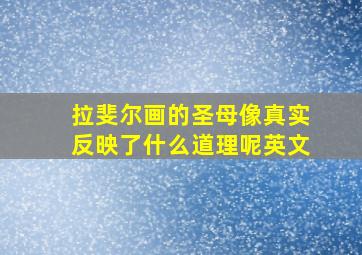 拉斐尔画的圣母像真实反映了什么道理呢英文